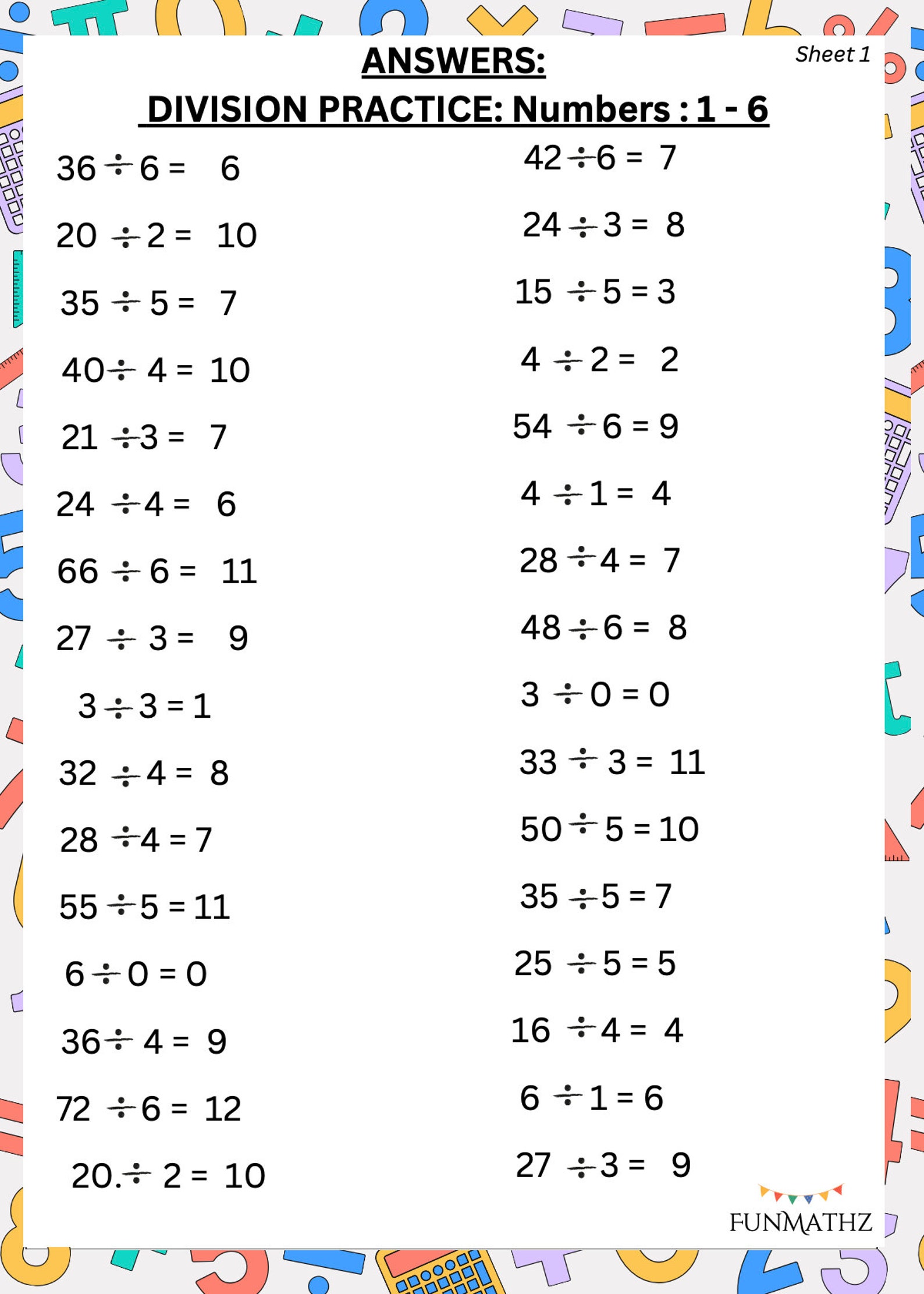 Sheet 1

ANSWERS:

DIVISION PRACTICE: Numbers : 1 - 6

$36 \div 6 = 6$

$20 \div 2 = 10$

$35 \div 5 = 7$

$40 \div 4 = 10$

$21 \div 3 = 7$

$24 \div 4 = 6$

$66 \div 6 = 11$

$27 \div 3 = 9$

$3 \div 3 = 1$

$32 \div 4 = 8$

$28 \div 4 = 7$

$55 \div 5 = 11$

$6 \div 0 = 0$

$36 \div 4 = 9$

$72 \div 6 = 12$

$20. \div 2 = 10$

$42 \div 6 = 7$

$24 \div 3 = 8$

$15 \div 5 = 3$

$4 \div 2 = 2$

$54 \div 6 = 9$

$4 \div 1 = 4$

$28 \div 4 = 7$

$48 \div 6 = 8$

$3 \div 0 = 0$

$33 \div 3 = 11$

$50 \div 5 = 10$

$35 \div 5 = 7$

$25 \div 5 = 5$

$16 \div 4 = 4$

$6 \div 1 = 6$

$27 \div 3 = 9$

FUNMATHZ